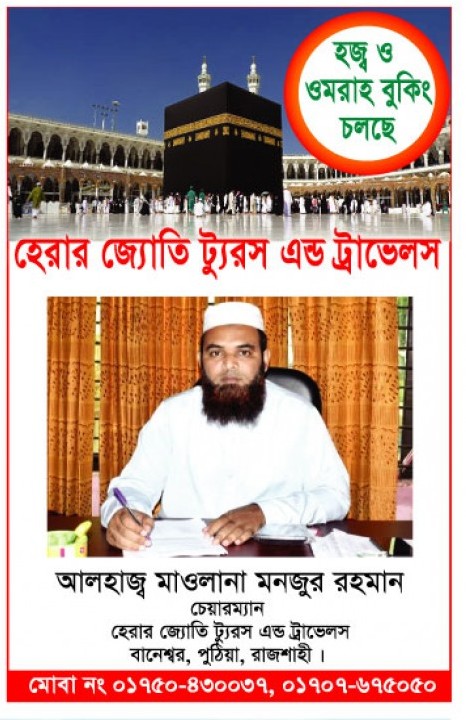 হজ্ব ও ওমরাহ বুকিং চলছে

হেরার জ্যোতি ট্যুরস এন্ড ট্রাভেলস

আলহাজ্ব মাওলানা মনজুর রহমান
চেয়ারম্যান
হেরার জ্যোতি ট্যুরস এন্ড ট্রাভেলস
বানেশ্বর, পুঠিয়া, রাজশাহী।

মোবা নং ০১৭৫০-৪৩০০৩৭, ০১৭০৭-৬৭৫০৫০